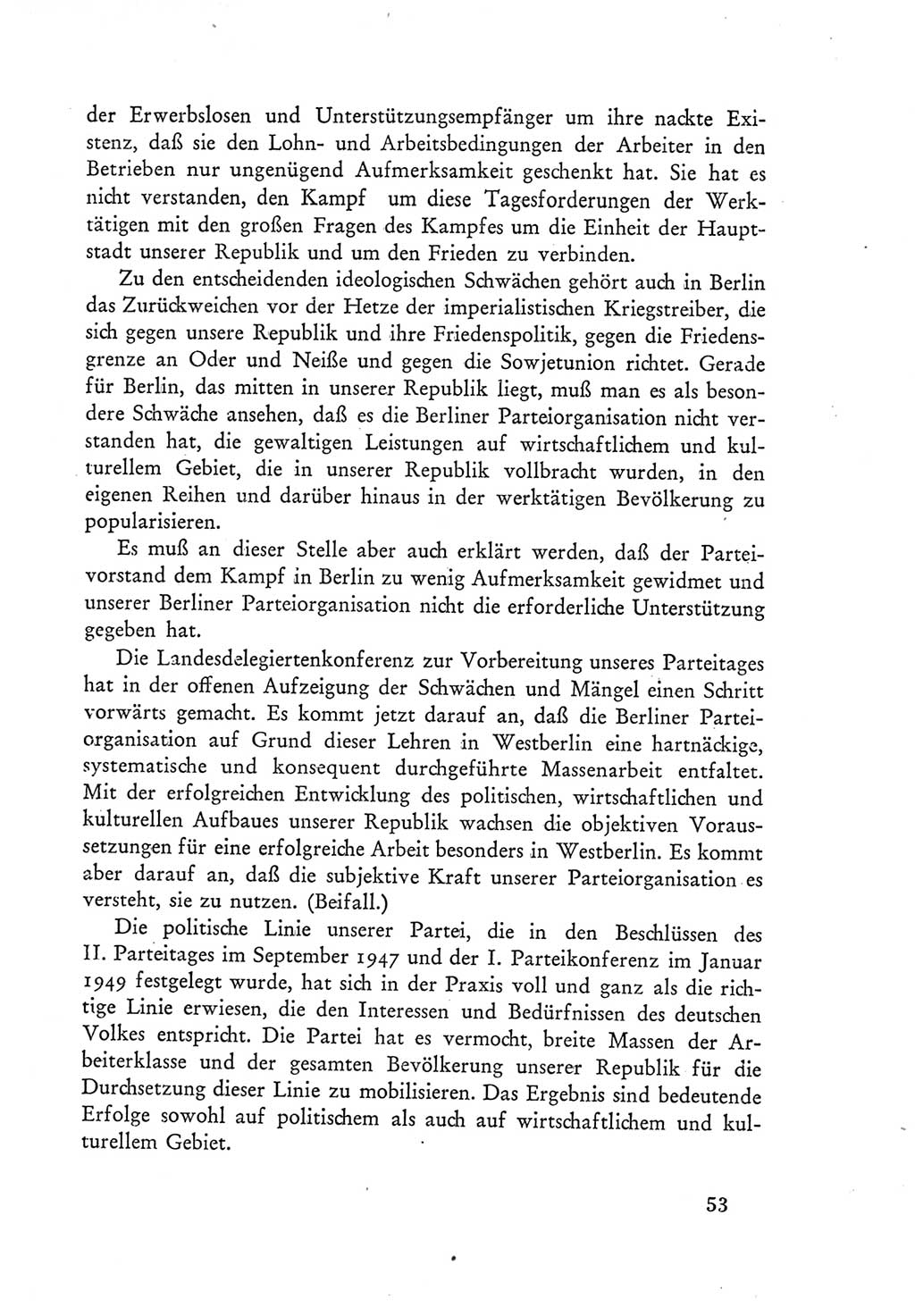 der Erwerbslosen und Unterstützungsempfänger um ihre nackte Existenz, daß sie den Lohn- und Arbeitsbedingungen der Arbeiter in den Betrieben nur ungenügend Aufmerksamkeit geschenkt hat. Sie hat es nicht verstanden, den Kampf um diese Tagesforderungen der Werktätigen mit den großen Fragen des Kampfes um die Einheit der Hauptstadt unserer Republik und um den Frieden zu verbinden.

Zu den entscheidenden ideologischen Schwächen gehört auch in Berlin das Zurückweichen vor der Hetze der imperialistischen Kriegstreiber, die sich gegen unsere Republik und ihre Friedenspolitik, gegen die Friedensgrenze an Oder und Neiße und gegen die Sowjetunion richtet. Gerade für Berlin, das mitten in unserer Republik liegt, muß man es als besondere Schwäche ansehen, daß es die Berliner Parteiorganisation nicht verstanden hat, die gewaltigen Leistungen auf wirtschaftlichem und kulturellem Gebiet, die in unserer Republik vollbracht wurden, in den eigenen Reihen und darüber hinaus in der werktätigen Bevölkerung zu popularisieren.

Es muß an dieser Stelle aber auch erklärt werden, daß der Parteivorstand dem Kampf in Berlin zu wenig Aufmerksamkeit gewidmet und unserer Berliner Parteiorganisation nicht die erforderliche Unterstützung gegeben hat.

Die Landesdelegiertenkonferenz zur Vorbereitung unseres Parteitages hat in der offenen Aufzeigung der Schwächen und Mängel einen Schritt vorwärts gemacht. Es kommt jetzt darauf an, daß die Berliner Parteiorganisation auf Grund dieser Lehren in Westberlin eine hartnäckige, systematische und konsequent durchgeführte Massenarbeit entfaltet. Mit der erfolgreichen Entwicklung des politischen, wirtschaftlichen und kulturellen Aufbaues unserer Republik wachsen die objektiven Voraussetzungen für eine erfolgreiche Arbeit besonders in Westberlin. Es kommt aber darauf an, daß die subjektive Kraft unserer Parteiorganisation es versteht, sie zu nutzen. (Beifall.)

Die politische Linie unserer Partei, die in den Beschlüssen des II. Parteitages im September 1947 und der I. Parteikonferenz im Januar 1949 festgelegt wurde, hat sich in der Praxis voll und ganz als die richtige Linie erwiesen, die den Interessen und Bedürfnissen des deutschen Volkes entspricht. Die Partei hat es vermocht, breite Massen der Arbeiterklasse und der gesamten Bevölkerung unserer Republik für die Durchsetzung dieser Linie zu mobilisieren. Das Ergebnis sind bedeutende Erfolge sowohl auf politischem als auch auf wirtschaftlichem und kulturellem Gebiet.

53